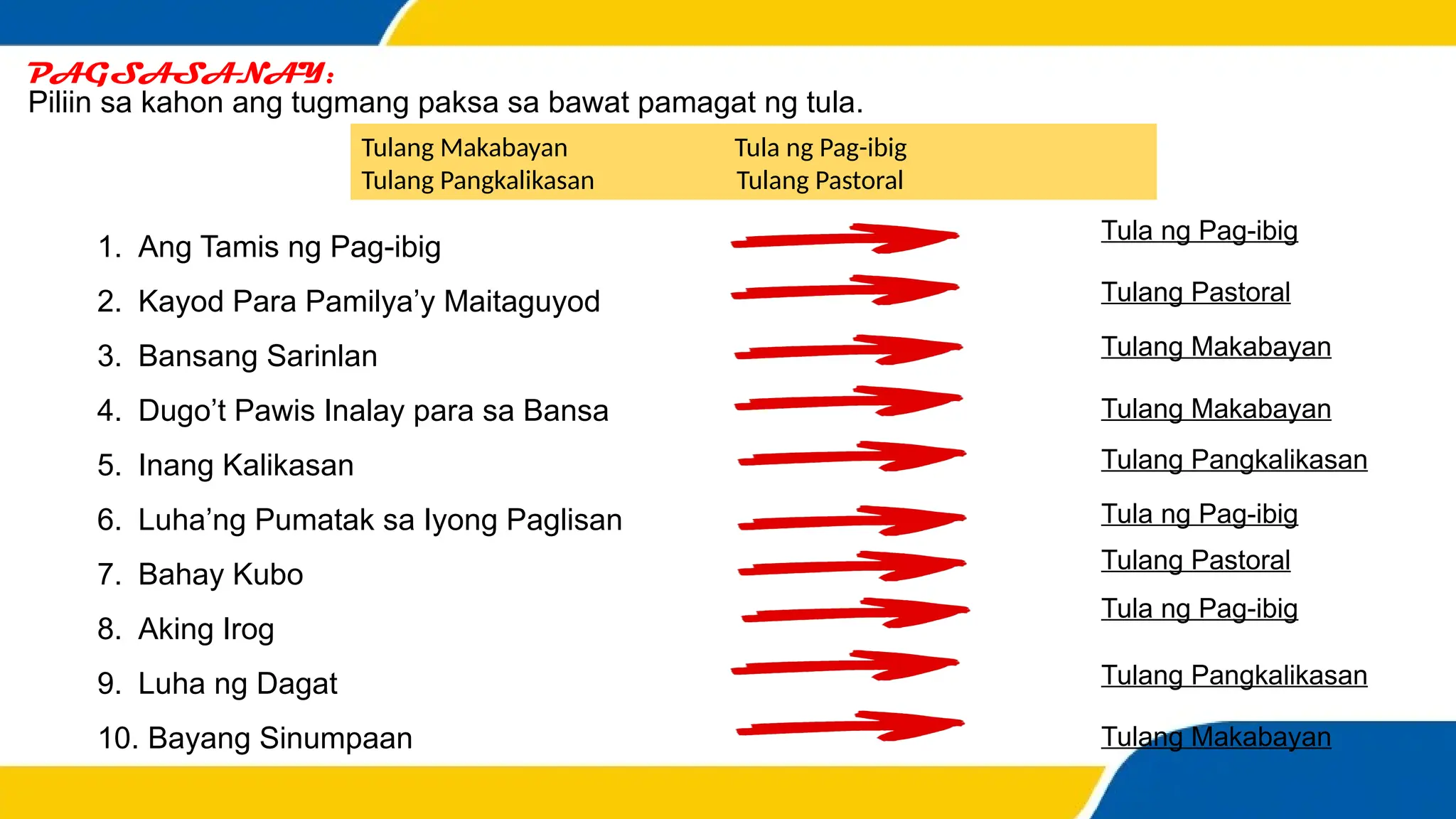 PAGSASANAY:
Piliin sa kahon ang tugmang paksa sa bawat pamagat ng tula.

Tulang Makabayan
Tulang Pangkalikasan

Tula ng Pag-ibig
Tulang Pastoral

1. Ang Tamis ng Pag-ibig
2. Kayod Para Pamilya'y Maitaguyod
3. Bansang Sarinlan
4. Dugo't Pawis Inalay para sa Bansa
5. Inang Kalikasan
6. Luha'ng Pumatak sa Iyong Paglisan
7. Bahay Kubo
8. Aking Irog
9. Luha ng Dagat
10. Bayang Sinumpaan

Tula ng Pag-ibig
Tulang Pastoral
Tulang Makabayan
Tulang Makabayan
Tulang Pangkalikasan
Tula ng Pag-ibig
Tulang Pastoral
Tula ng Pag-ibig
Tulang Pangkalikasan
Tulang Makabayan